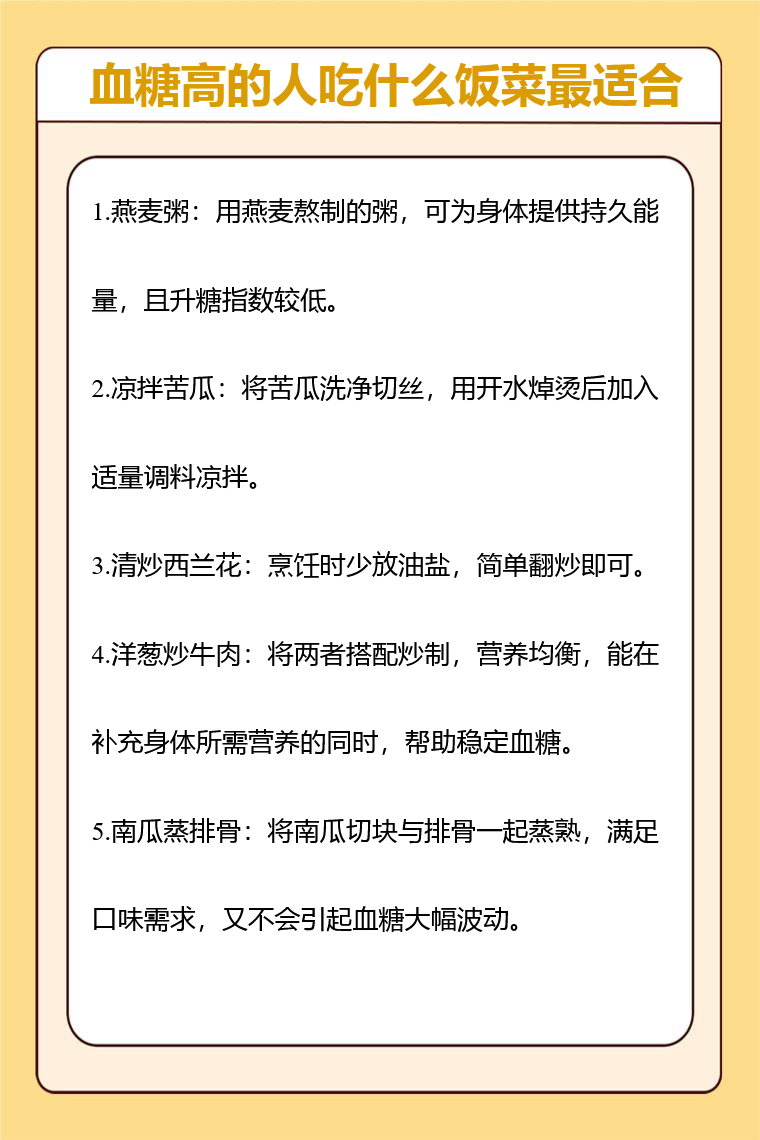 血糖高的人吃什么饭菜最适合

1.燕麦粥：用燕麦熬制的粥，可为身体提供持久能量，且升糖指数较低。

2.凉拌苦瓜：将苦瓜洗净切丝，用开水焯烫后加入适量调料凉拌。

3.清炒西兰花：烹饪时少放油盐，简单翻炒即可。

4.洋葱炒牛肉：将两者搭配炒制，营养均衡，能在补充身体所需营养的同时，帮助稳定血糖。

5.南瓜蒸排骨：将南瓜切块与排骨一起蒸熟，满足口味需求，又不会引起血糖大幅波动。